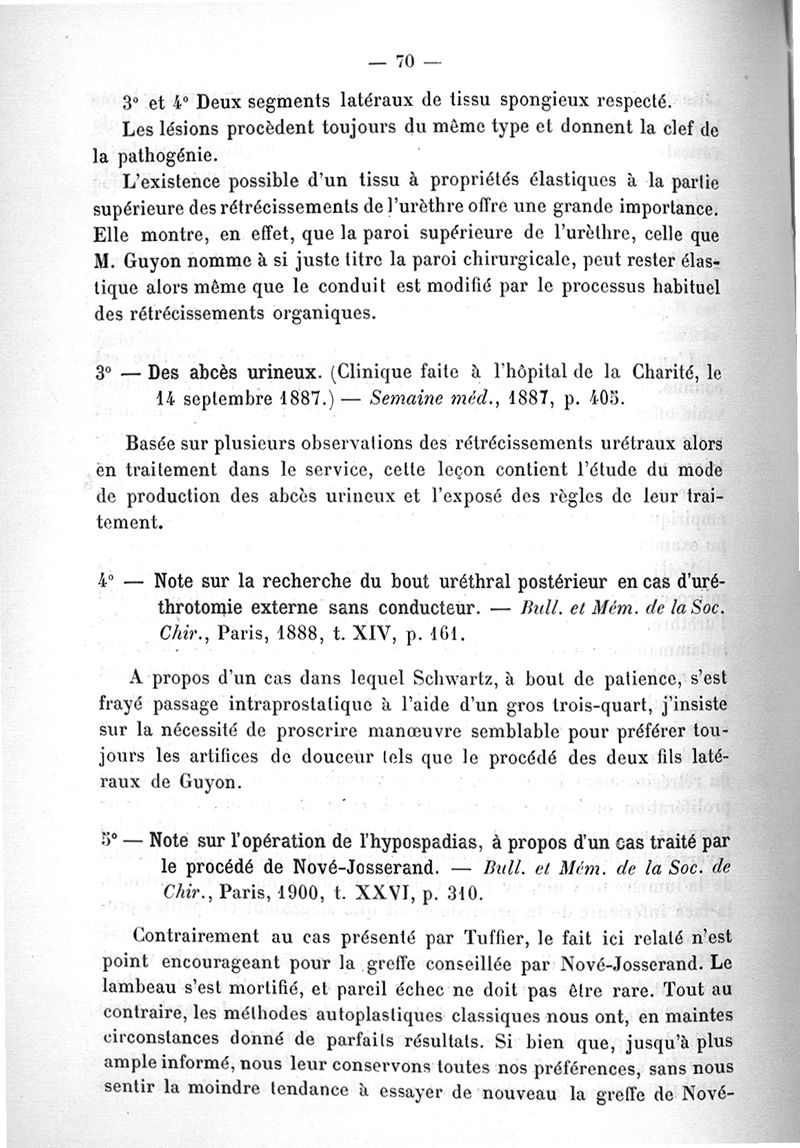 — 70 —

3° et 4° Deux segments latéraux de tissu spongieux respecté.

Les lésions procèdent toujours du même type et donnent la clef de la pathogénie.

L'existence possible d'un tissu à propriétés élastiques à la partie supérieure des rétrécissements de l'urèthre offre une grande importance. Elle montre, en effet, que la paroi supérieure de l'urèthre, celle que M. Guyon nomme à si juste titre la paroi chirurgicale, peut rester élastique alors même que le conduit est modifié par le processus habituel des rétrécissements organiques.

3° — Des abcès urineux. (Clinique faite à l'hôpital de la Charité, le 14 septembre 1887.) — Semaine méd., 1887, p. 405.

Basée sur plusieurs observations des rétrécissements urétraux alors en traitement dans le service, cette leçon contient l'étude du mode de production des abcès urineux et l'exposé des règles de leur traitement.

4° — Note sur la recherche du bout uréthral postérieur en cas d'uréthrotomie externe sans conducteur. — Bull. et Mém. de la Soc. Chir., Paris, 1888, t. XIV, p. 161.

A propos d'un cas dans lequel Schwartz, à bout de patience, s'est frayé passage intraprostatique à l'aide d'un gros trois-quart, j'insiste sur la nécessité de proscrire manœuvre semblable pour préférer toujours les artifices de douceur tels que le procédé des deux fils latéraux de Guyon.

5° — Note sur l'opération de l'hypospadias, à propos d'un cas traité par le procédé de Nové-Josserand. — Bull. et Mém. de la Soc. de Chir., Paris, 1900, t. XXVI, p. 310.

Contrairement au cas présenté par Tuffier, le fait ici relaté n'est point encourageant pour la greffe conseillée par Nové-Josserand. Le lambeau s'est mortifié, et pareil échec ne doit pas être rare. Tout au contraire, les méthodes autoplastiques classiques nous ont, en maintes circonstances donné de parfaits résultats. Si bien que, jusqu'à plus ample informé, nous leur conservons toutes nos préférences, sans nous sentir la moindre tendance à essayer de nouveau la greffe de Nové-